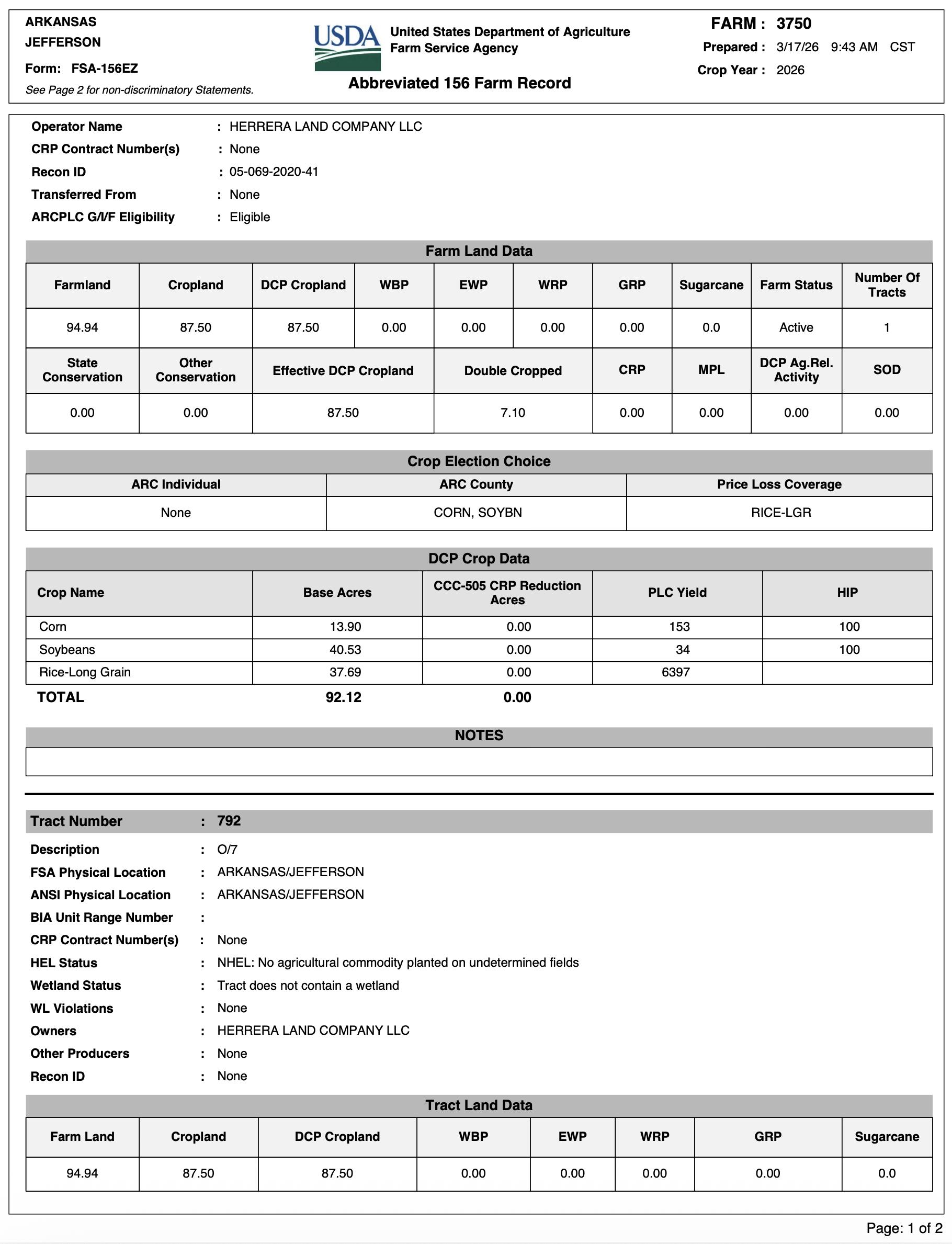 ARKANSAS
JEFFERSON
Form: FSA-156EZ
See Page 2 for non-discriminatory Statements.

USDA
United States Department of Agriculture
Farm Service Agency
Abbreviated 156 Farm Record

FARM : 3750
Prepared : 3/17/26 9:43 AM CST
Crop Year : 2026

Operator Name : HERRERA LAND COMPANY LLC
CRP Contract Number(s) : None
Recon ID : 05-069-2020-41
Transferred From : None
ARCPLC G/I/F Eligibility : Eligible

Farm Land Data

| Farmland | Cropland | DCP Cropland | WBP | EWP | WRP | GRP | Sugarcane | Farm Status | Number Of Tracts |
|---|---|---|---|---|---|---|---|---|---|
| 94.94 | 87.50 | 87.50 | 0.00 | 0.00 | 0.00 | 0.00 | 0.0 | Active | 1 |

| State Conservation | Other Conservation | Effective DCP Cropland | Double Cropped | CRP | MPL | DCP Ag.Rel. Activity | SOD |
|---|---|---|---|---|---|---|---|
| 0.00 | 0.00 | 87.50 | 7.10 | 0.00 | 0.00 | 0.00 | 0.00 |

Crop Election Choice

| ARC Individual | ARC County | Price Loss Coverage |
|---|---|---|
| None | CORN, SOYBN | RICE-LGR |

DCP Crop Data

| Crop Name | Base Acres | CCC-505 CRP Reduction Acres | PLC Yield | HIP |
|---|---|---|---|---|
| Corn | 13.90 | 0.00 | 153 | 100 |
| Soybeans | 40.53 | 0.00 | 34 | 100 |
| Rice-Long Grain | 37.69 | 0.00 | 6397 | |
| TOTAL | 92.12 | 0.00 | | |

NOTES

Tract Number : 792
Description : O/7
FSA Physical Location : ARKANSAS/JEFFERSON
ANSI Physical Location : ARKANSAS/JEFFERSON
BIA Unit Range Number :
CRP Contract Number(s) : None
HEL Status : NHEL: No agricultural commodity planted on undetermined fields
Wetland Status : Tract does not contain a wetland
WL Violations : None
Owners : HERRERA LAND COMPANY LLC
Other Producers : None
Recon ID : None

Tract Land Data

| Farm Land | Cropland | DCP Cropland | WBP | EWP | WRP | GRP | Sugarcane |
|---|---|---|---|---|---|---|---|
| 94.94 | 87.50 | 87.50 | 0.00 | 0.00 | 0.00 | 0.00 | 0.0 |

Page: 1 of 2